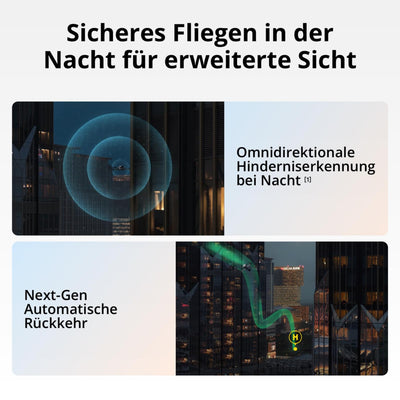 Sicheres Fliegen in der Nacht für erweiterte Sicht

Omnidirektionale Hinderniserkennung bei Nacht [1]

Next-Gen Automatische Rückkehr

H